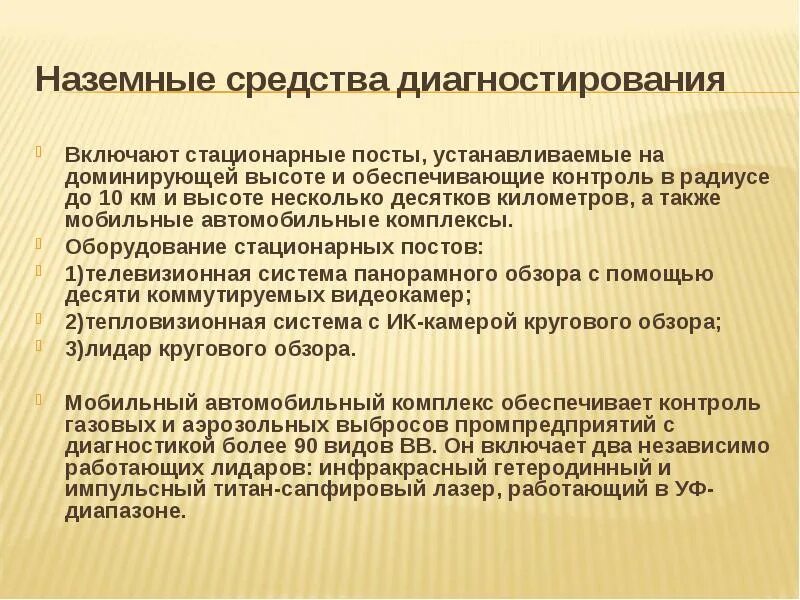 Наземные средства диагностирования

Включают стационарные посты, устанавливаемые на доминирующей высоте и обеспечивающие контроль в радиусе до 10 км и высоте несколько десятков километров, а также мобильные автомобильные комплексы.

Оборудование стационарных постов:

1)телевизионная система панорамного обзора с помощью десяти коммутируемых видеокамер;

2)тепловизионная система с ИК-камерой кругового обзора;

3)лидар кругового обзора.

Мобильный автомобильный комплекс обеспечивает контроль газовых и аэрозольных выбросов промпредприятий с диагностикой более 90 видов ВВ. Он включает два независимо работающих лидаров: инфракрасный гетеродинный и импульсный титан-сапфировый лазер, работающий в УФ-диапазоне.